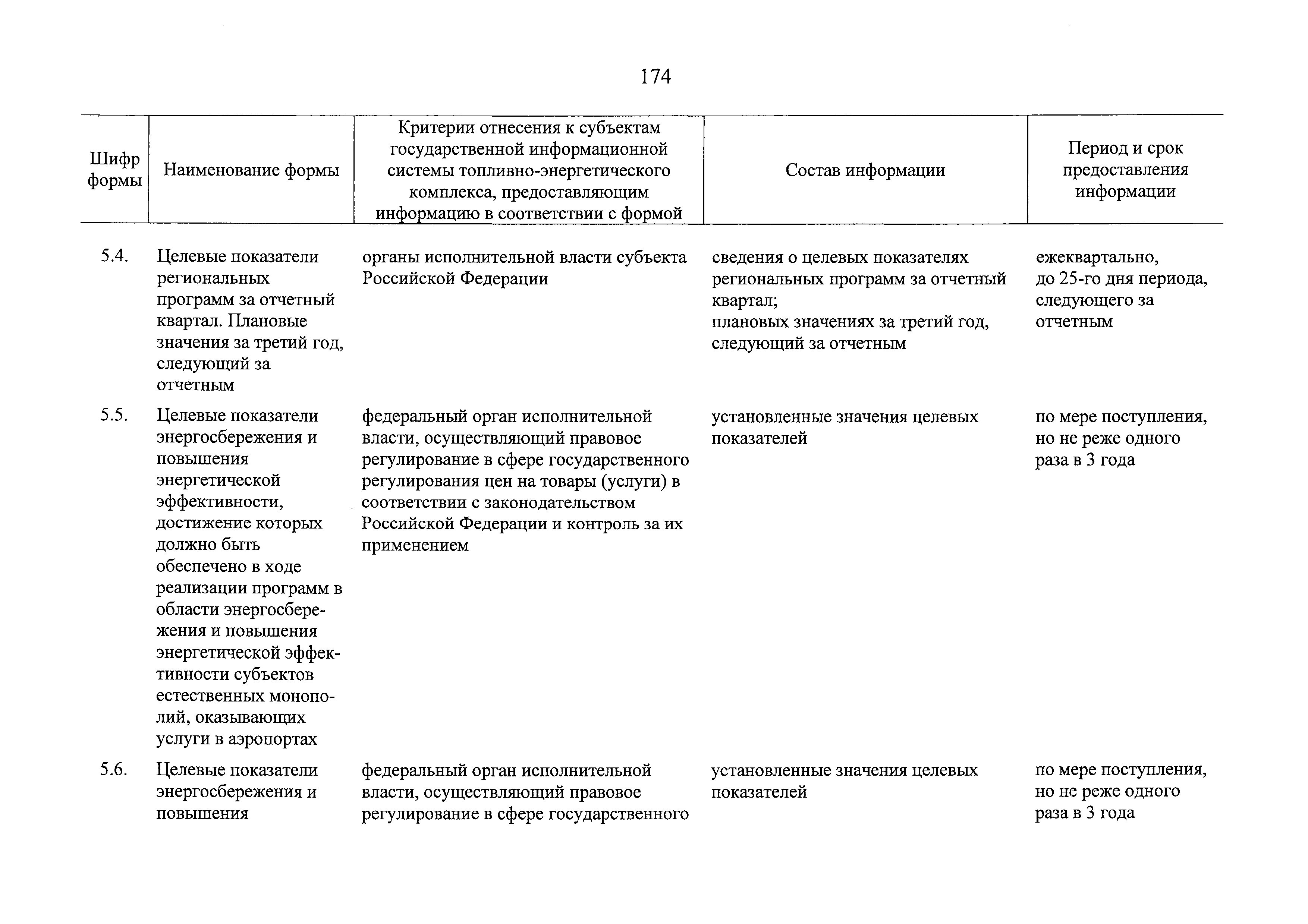 174

| Шифр формы | Наименование формы | Критерии отнесения к субъектам государственной информационной системы топливно-энергетического комплекса, предоставляющим информацию в соответствии с формой | Состав информации | Период и срок предоставления информации |
|---|---|---|---|---|
| 5.4. | Целевые показатели региональных программ за отчетный квартал. Плановые значения за третий год, следующий за отчетным | органы исполнительной власти субъекта Российской Федерации | сведения о целевых показателях региональных программ за отчетный квартал; плановых значениях за третий год, следующий за отчетным | ежеквартально, до 25-го дня периода, следующего за отчетным |
| 5.5. | Целевые показатели энергосбережения и повышения энергетической эффективности, достижение которых должно быть обеспечено в ходе реализации программ в области энергосбережения и повышения энергетической эффективности субъектов естественных монополий, оказывающих услуги в аэропортах | федеральный орган исполнительной власти, осуществляющий правовое регулирование в сфере государственного регулирования цен на товары (услуги) в соответствии с законодательством Российской Федерации и контроль за их применением | установленные значения целевых показателей | по мере поступления, но не реже одного раза в 3 года |
| 5.6. | Целевые показатели энергосбережения и повышения | федеральный орган исполнительной власти, осуществляющий правовое регулирование в сфере государственного | установленные значения целевых показателей | по мере поступления, но не реже одного раза в 3 года |